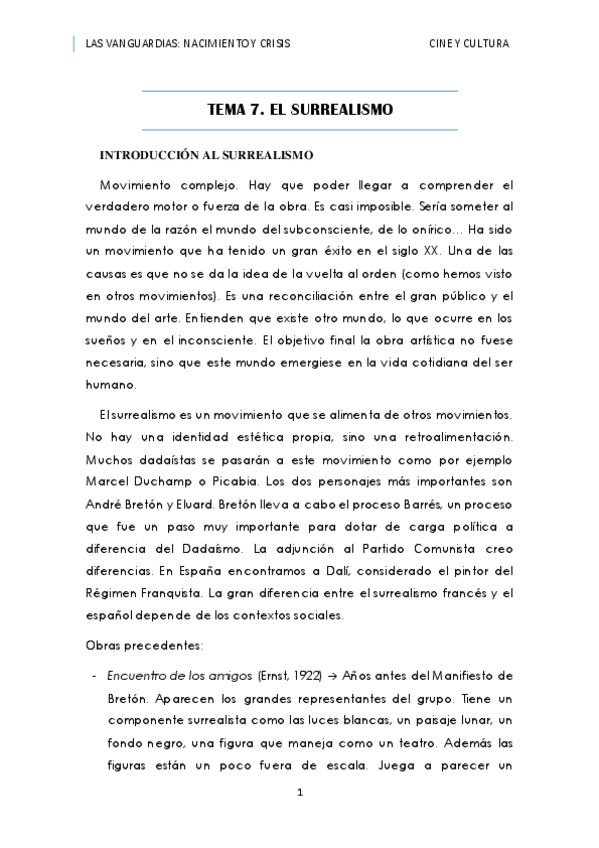 LAS VANGUARDIAS: NACIMIENTO Y CRISIS

CINE Y CULTURA

TEMA 7. EL SURREALISMO

INTRODUCCIÓN AL SURREALISMO

Movimiento complejo. Hay que poder llegar a comprender el verdadero motor o fuerza de la obra. Es casi imposible. Sería someter al mundo de la razón el mundo del subconsciente, de lo onírico… Ha sido un movimiento que ha tenido un gran éxito en el siglo XX. Una de las causas es que no se da la idea de la vuelta al orden (como hemos visto en otros movimientos). Es una reconciliación entre el gran público y el mundo del arte. Entienden que existe otro mundo, lo que ocurre en los sueños y en el inconsciente. El objetivo final la obra artística no fuese necesaria, sino que este mundo emergiese en la vida cotidiana del ser humano.

El surrealismo es un movimiento que se alimenta de otros movimientos. No hay una identidad estética propia, sino una retroalimentación. Muchos dadaístas se pasarán a este movimiento como por ejemplo Marcel Duchamp o Picabia. Los dos personajes más importantes son André Bretón y Eluard. Bretón lleva a cabo el proceso Barrés, un proceso que fue un paso muy importante para dotar de carga política a diferencia del Dadaísmo. La adjunción al Partido Comunista creo diferencias. En España encontramos a Dalí, considerado el pintor del Régimen Franquista. La gran diferencia entre el surrealismo francés y el español depende de los contextos sociales.

Obras precedentes:

- Encuentro de los amigos (Ernst, 1922) → Años antes del Manifiesto de Bretón. Aparecen los grandes representantes del grupo. Tiene un componente surrealista como las luces blancas, un paisaje lunar, un fondo negro, una figura que maneja como un teatro. Además las figuras están un poco fuera de escala. Juega a parecer un

1